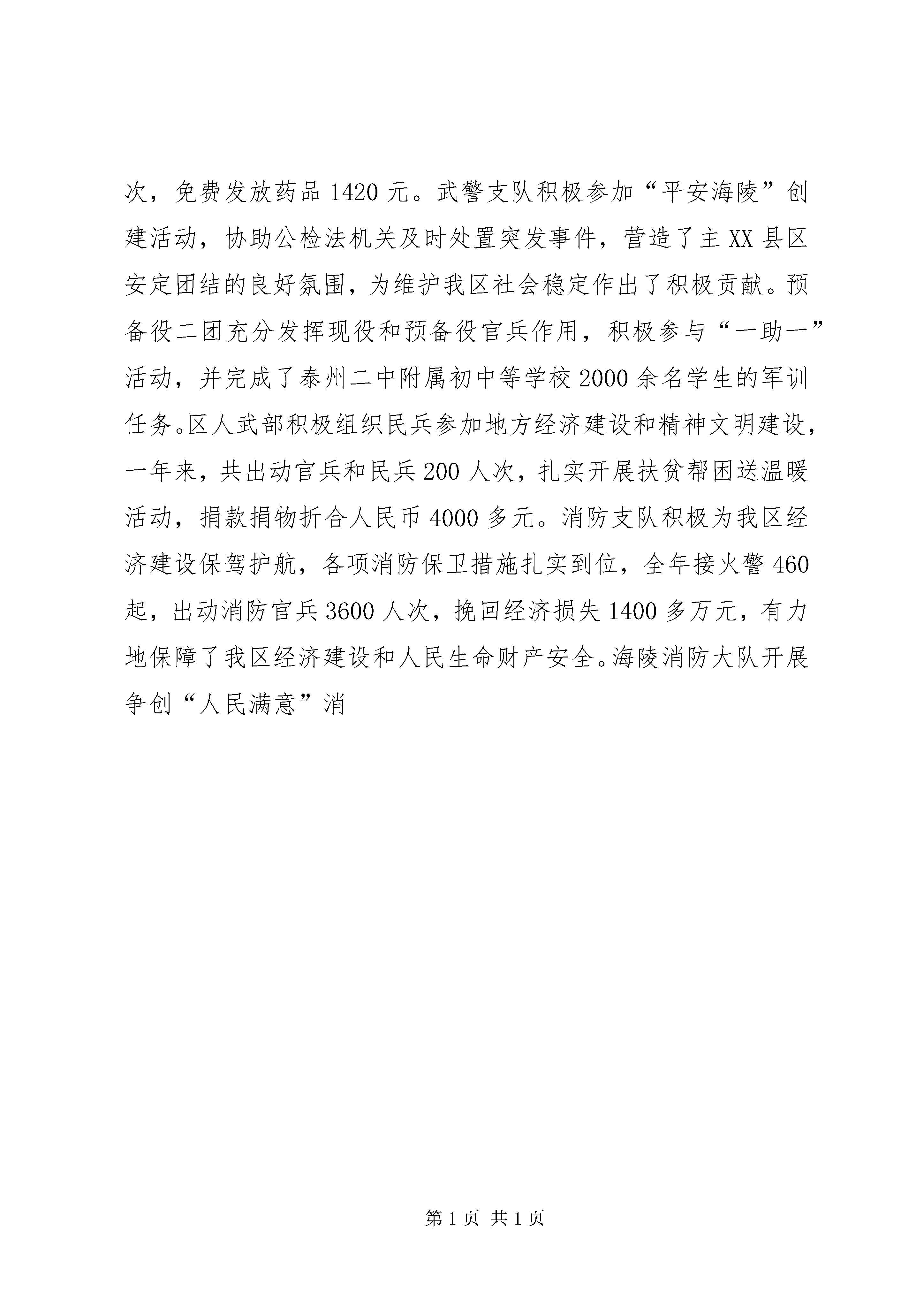 次，免费发放药品 1420 元。武警支队积极参加“平安海陵”创建活动，协助公检法机关及时处置突发事件，营造了主 XX 县区安定团结的良好氛围，为维护我区社会稳定作出了积极贡献。预备役二团充分发挥现役和预备役官兵作用，积极参与“一助一”活动，并完成了泰州二中附属初中等学校 2000 余名学生的军训任务。区人武部积极组织民兵参加地方经济建设和精神文明建设，一年来，共出动官兵和民兵 200 人次，扎实开展扶贫帮困送温暖活动，捐款捐物折合人民币 4000 多元。消防支队积极为我区经济建设保驾护航，各项消防保卫措施扎实到位，全年接火警 460 起，出动消防官兵 3600 人次，挽回经济损失 1400 多万元，有力地保障了我区经济建设和人民生命财产安全。海陵消防大队开展争创“人民满意”消

第 1 页 共 1 页